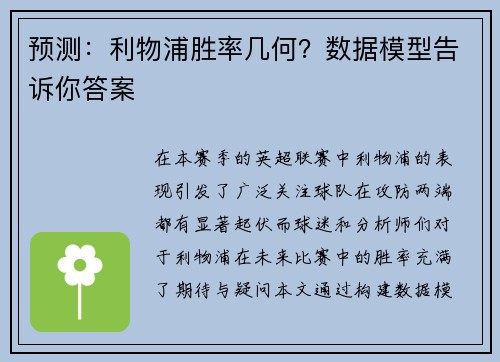 预测：利物浦胜率几何？数据模型告诉你答案

在本赛季的英超联赛中利物浦的表现引发了广泛关注球队在攻防两端都有显著起伏而球迷和分析师们对于利物浦在未来比赛中的胜率充满了期待与疑问本文通过构建数据模